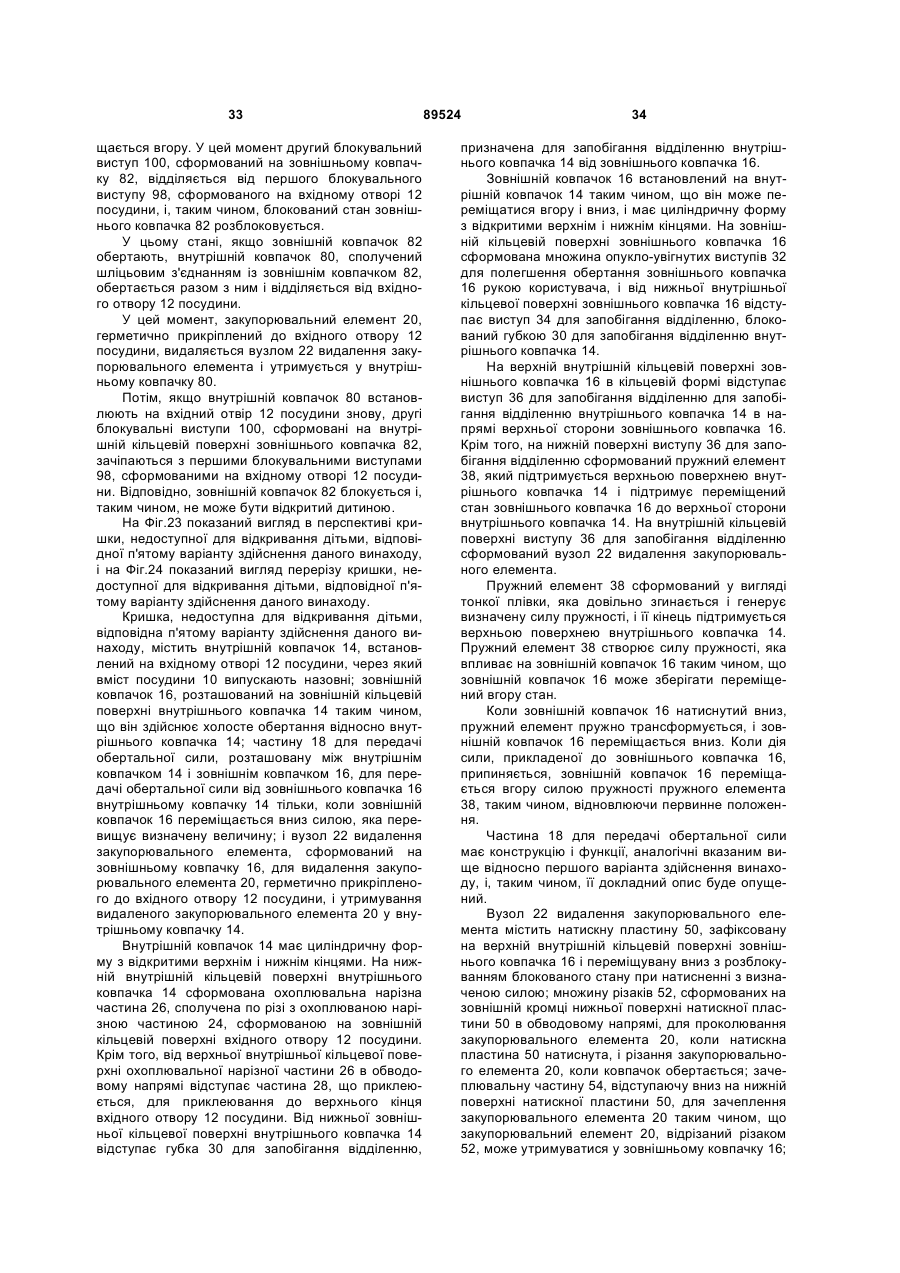 33 89524 34

щається вгору. У цей момент другий блокувальний виступ 100, сформований на зовнішньому ковпачку 82, відділяється від першого блокувального виступу 98, сформованого на вхідному отворі 12 посудини, і, таким чином, блокований стан зовнішнього ковпачка 82 розблоковується.

У цьому стані, якщо зовнішній ковпачок 82 обертають, внутрішній ковпачок 80, сполучений шліцьовим з'єднанням із зовнішнім ковпачком 82, обертається разом з ним і відділяється від вхідного отвору 12 посудини.

У цей момент, закупорювальний елемент 20, герметично прикріплений до вхідного отвору 12 посудини, видаляється вузлом 22 видалення закупорювального елемента і утримується у внутрішньому ковпачку 80.

Потім, якщо внутрішній ковпачок 80 встановлюють на вхідний отвір 12 посудини знову, другі блокувальні виступи 100, сформовані на внутрішній кільцевій поверхні зовнішнього ковпачка 82, зачіпаються з першими блокувальними виступами 98, сформованими на вхідному отворі 12 посудини. Відповідно, зовнішній ковпачок 82 блокується і, таким чином, не може бути відкритий дитиною.

На Фіг.23 показаний вигляд в перспективі кришки, недоступної для відкривання дітьми, відповідної п'ятому варіанту здійснення даного винаходу, і на Фіг.24 показаний вигляд перерізу кришки, недоступної для відкривання дітьми, відповідної п'ятому варіанту здійснення даного винаходу.

Кришка, недоступна для відкривання дітьми, відповідна п'ятому варіанту здійснення даного винаходу, містить внутрішній ковпачок 14, встановлений на вхідному отворі 12 посудини, через який вміст посудини 10 випускають назовні; зовнішній ковпачок 16, розташований на зовнішній кільцевій поверхні внутрішнього ковпачка 14 таким чином, що він здійснює холосте обертання відносно внутрішнього ковпачка 14; частину 18 для передачі обертальної сили, розташовану між внутрішнім ковпачком 14 і зовнішнім ковпачком 16, для передачі обертальної сили від зовнішнього ковпачка 16 внутрішньому ковпачку 14 тільки, коли зовнішній ковпачок 16 переміщається вниз силою, яка перевищує визначену величину; і вузол 22 видалення закупорювального елемента, сформований на зовнішньому ковпачку 16, для видалення закупорювального елемента 20, герметично прикріпленого до вхідного отвору 12 посудини, і утримування видаленого закупорювального елемента 20 у внутрішньому ковпачку 14.

Внутрішній ковпачок 14 має циліндричну форму з відкритими верхнім і нижнім кінцями. На нижній внутрішній кільцевій поверхні внутрішнього ковпачка 14 сформована охоплювальна нарізна частина 26, сполучена по різі з охоплюваною нарізною частиною 24, сформованою на зовнішній кільцевій поверхні вхідного отвору 12 посудини. Крім того, від верхньої внутрішньої кільцевої поверхні охоплювальної нарізної частини 26 в обводовому напрямі відступає частина 28, що приклеюється, для приклеювання до верхнього кінця вхідного отвору 12 посудини. Від нижньої зовнішньої кільцевої поверхні внутрішнього ковпачка 14 відступає губка 30 для запобігання відділенню, призначена для запобігання відділенню внутрішнього ковпачка 14 від зовнішнього ковпачка 16.

Зовнішній ковпачок 16 встановлений на внутрішній ковпачок 14 таким чином, що він може переміщатися вгору і вниз, і має циліндричну форму з відкритими верхнім і нижнім кінцями. На зовнішній кільцевій поверхні зовнішнього ковпачка 16 сформована множина опукло-увігнутих виступів 32 для полегшення обертання зовнішнього ковпачка 16 рукою користувача, і від нижньої внутрішньої кільцевої поверхні зовнішнього ковпачка 16 відступає виступ 34 для запобігання відділенню, блокований губкою 30 для запобігання відділенню внутрішнього ковпачка 14.

На верхній внутрішній кільцевій поверхні зовнішнього ковпачка 16 в кільцевій формі відступає виступ 36 для запобігання відділенню для запобігання відділенню внутрішнього ковпачка 14 в напрямі верхньої сторони зовнішнього ковпачка 16. Крім того, на нижній поверхні виступу 36 для запобігання відділенню сформований пружний елемент 38, який підтримується верхньою поверхнею внутрішнього ковпачка 14 і підтримує переміщений стан зовнішнього ковпачка 16 до верхньої сторони внутрішнього ковпачка 14. На внутрішній кільцевій поверхні виступу 36 для запобігання відділенню сформований вузол 22 видалення закупорювального елемента.

Пружний елемент 38 сформований у вигляді тонкої плівки, яка довільно згинається і генерує визначену силу пружності, і її кінець підтримується верхньою поверхнею внутрішнього ковпачка 14. Пружний елемент 38 створює силу пружності, яка впливає на зовнішній ковпачок 16 таким чином, що зовнішній ковпачок 16 може зберігати переміщений вгору стан.

Коли зовнішній ковпачок 16 натиснутий вниз, пружний елемент пружно трансформується, і зовнішній ковпачок 16 переміщається вниз. Коли дія сили, прикладеної до зовнішнього ковпачка 16, припиняється, зовнішній ковпачок 16 переміщається вгору силою пружності пружного елемента 38, таким чином, відновлюючи первинне положення.

Частина 18 для передачі обертальної сили має конструкцію і функції, аналогічні вказаним вище відносно першого варіанта здійснення винаходу, і, таким чином, її докладний опис буде опущений.

Вузол 22 видалення закупорювального елемента містить натискну пластину 50, зафіксовану на верхній внутрішній кільцевій поверхні зовнішнього ковпачка 16 і переміщувану вниз з розблокуванням блокованого стану при натисненні з визначеною силою; множину різаків 52, сформованих на зовнішній кромці нижньої поверхні натискної пластини 50 в обводовому напрямі, для проколювання закупорювального елемента 20, коли натискна пластина 50 натиснута, і різання закупорювального елемента 20, коли ковпачок обертається; зачеплювальну частину 54, відступаючу вниз на нижній поверхні натискної пластини 50, для зачеплення закупорювального елемента 20 таким чином, що закупорювальний елемент 20, відрізаний різаком 52, може утримуватися у зовнішньому ковпачку 16;